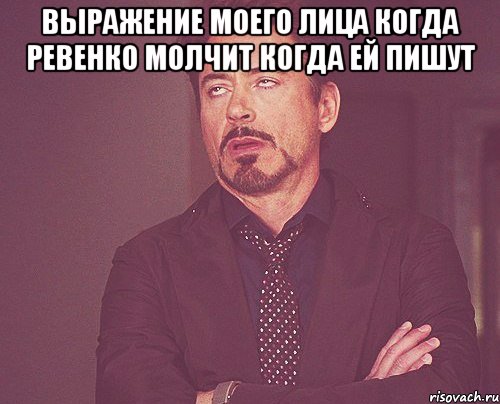 ВЫРАЖЕНИЕ МОЕГО ЛИЦА КОГДА РЕВЕНКО МОЛЧИТ КОГДА ЕЙ ПИШУТ

risovach.ru